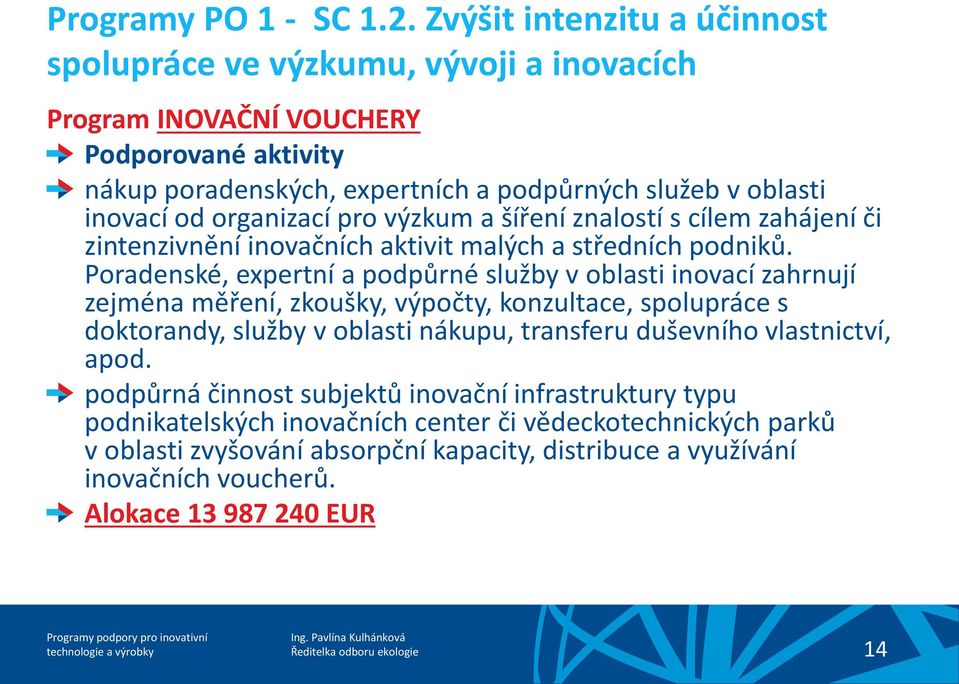 Programy PO 1 - SC 1.2. Zvýšit intenzitu a účinnost spolupráce ve výzkumu, vývoji a inovacích

Program INOVAČNÍ VOUCHERY

Podporované aktivity

nákup poradenských, expertních a podpůrných služeb v oblasti inovací od organizací pro výzkum a šíření znalostí s cílem zahájení či zintenzivnění inovačních aktivit malých a středních podniků. Poradenské, expertní a podpůrné služby v oblasti inovací zahrnují zejména měření, zkoušky, výpočty, konzultace, spolupráce s doktorandy, služby v oblasti nákupu, transferu duševního vlastnictví, apod.

podpůrná činnost subjektů inovační infrastruktury typu podnikatelských inovačních center či vědeckotechnických parků v oblasti zvyšování absorpční kapacity, distribuce a využívání inovačních voucherů.

Alokace 13 987 240 EUR

Programy podpory pro inovativní technologie a výrobky

Ing. Pavlína Kulhánková
Ředitelka odboru ekologie

14